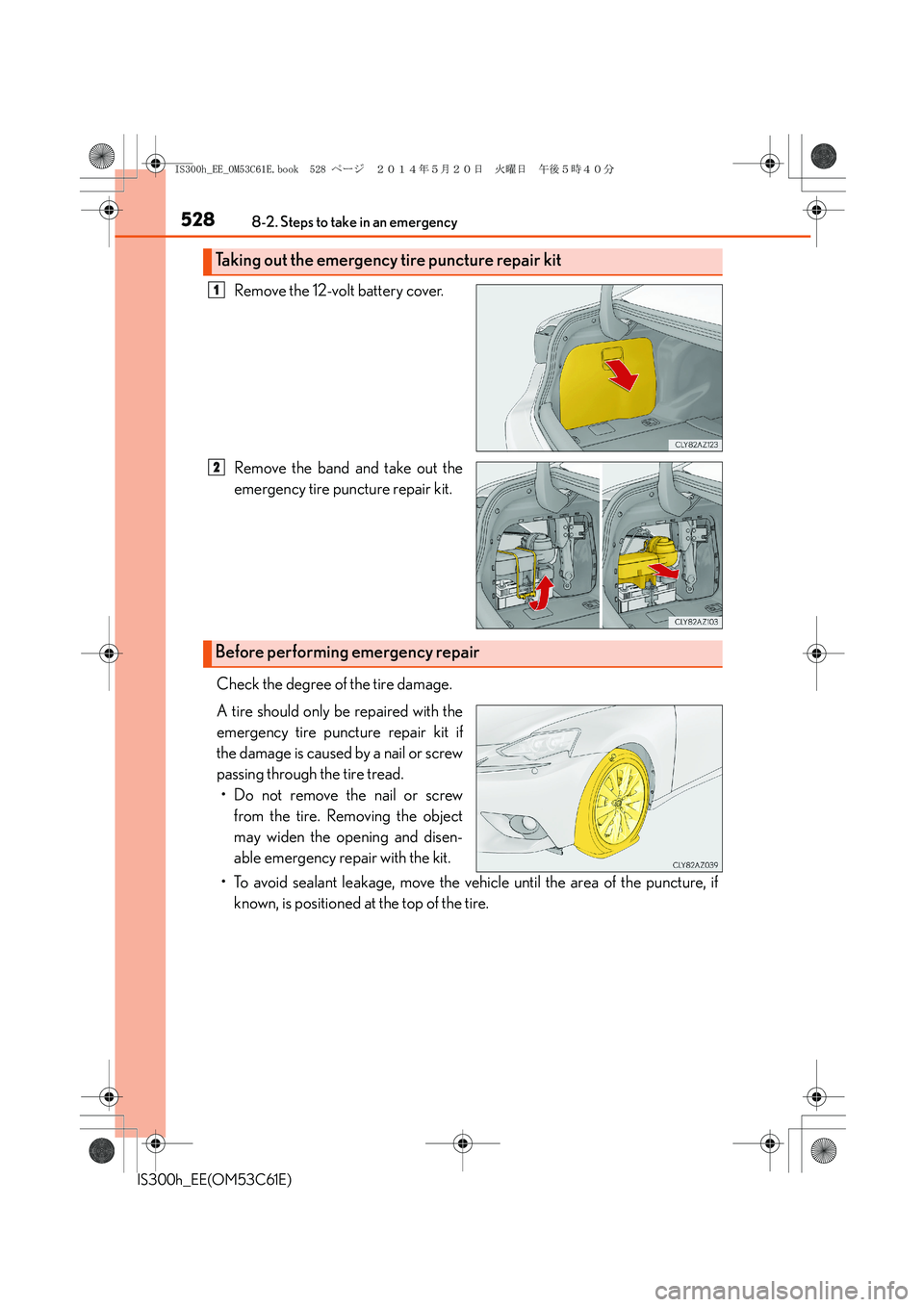 IS300h_EE_OM53C61E.book 528 ページ ２０１４年５月２０日 火曜日 午後５時４０分

528 8-2. Steps to take in an emergency

Taking out the emergency tire puncture repair kit

1 Remove the 12-volt battery cover.

CLY82AZ123

2 Remove the band and take out the emergency tire puncture repair kit.

CLY82AZ103

Before performing emergency repair

Check the degree of the tire damage.

A tire should only be repaired with the emergency tire puncture repair kit if the damage is caused by a nail or screw passing through the tire tread.

• Do not remove the nail or screw from the tire. Removing the object may widen the opening and disenable emergency repair with the kit.

CLY82AZ039

• To avoid sealant leakage, move the vehicle until the area of the puncture, if known, is positioned at the top of the tire.

IS300h_EE(OM53C61E)

carmanualsonline.info